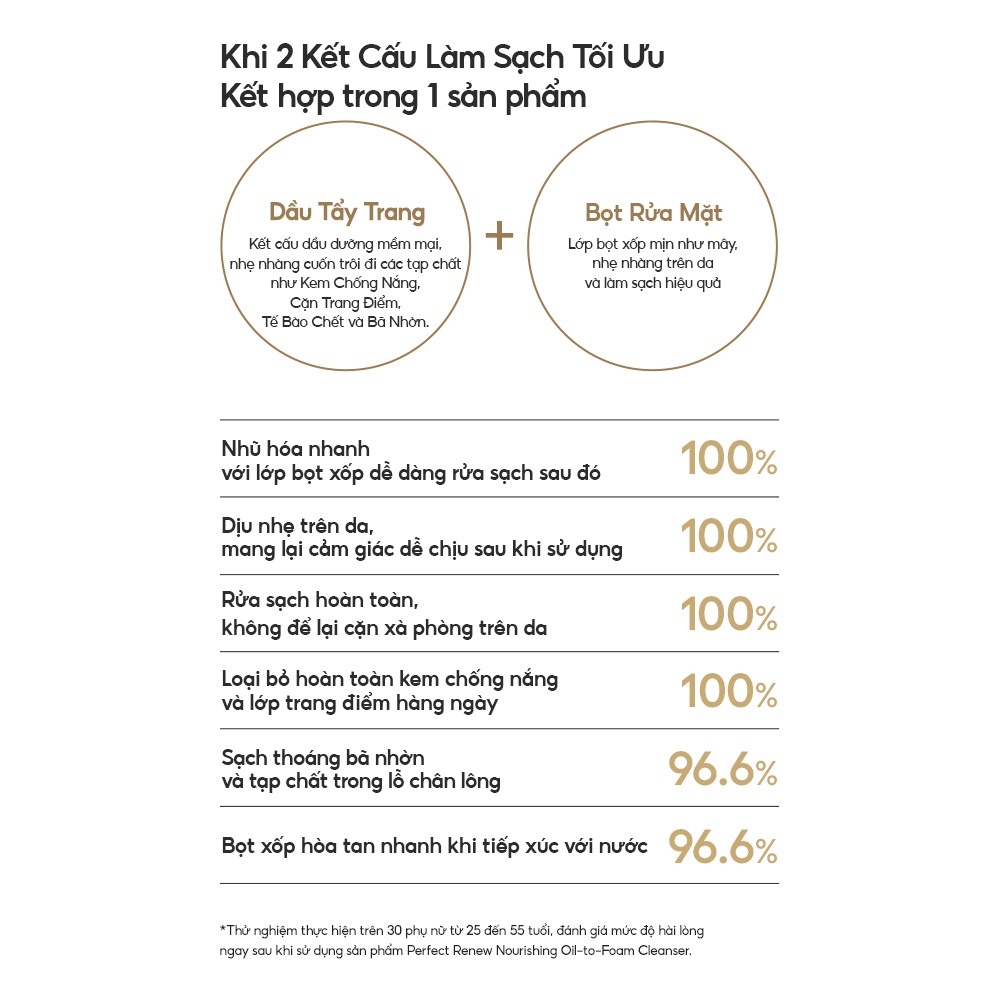 Khi 2 Kết Cấu Làm Sạch Tối Ưu
Kết hợp trong 1 sản phẩm

Dầu Tẩy Trang
Kết cấu dầu dưỡng mềm mại, nhẹ nhàng cuốn trôi đi các tạp chất như Kem Chống Nắng, Cặn Trang Điểm, Tế Bào Chết và Bã Nhờn.

+

Bọt Rửa Mặt
Lớp bọt xốp mịn như mây, nhẹ nhàng trên da và làm sạch hiệu quả

Nhũ hóa nhanh
với lớp bọt xốp dễ dàng rửa sạch sau đó
100%

Dịu nhẹ trên da,
mang lại cảm giác dễ chịu sau khi sử dụng
100%

Rửa sạch hoàn toàn,
không để lại cặn xà phòng trên da
100%

Loại bỏ hoàn toàn kem chống nắng
và lớp trang điểm hàng ngày
100%

Sạch thoáng bã nhờn
và tạp chất trong lỗ chân lông
96.6%

Bọt xốp hòa tan nhanh khi tiếp xúc với nước
96.6%

*Thử nghiệm thực hiện trên 30 phụ nữ từ 25 đến 55 tuổi, đánh giá mức độ hài lòng ngay sau khi sử dụng sản phẩm Perfect Renew Nourishing Oil-to-Foam Cleanser.